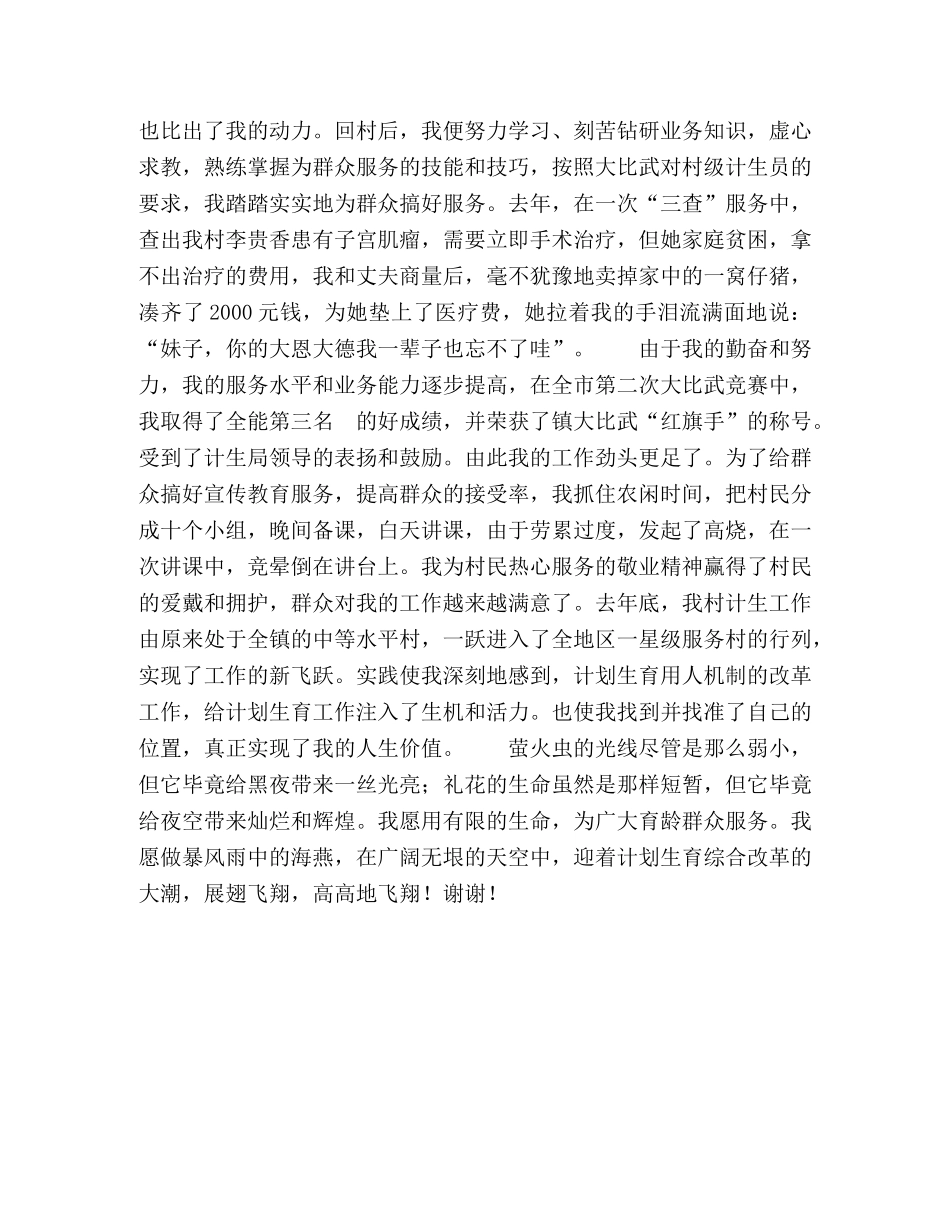 也比出了我的动力。回村后，我便努力学习、刻苦钻研业务知识，虚心求教，熟练掌握为群众服务的技能和技巧，按照大比武对村级计生员的要求，我踏踏实实地为群众搞好服务。去年，在一次“三查”服务中，查出我村李贵香患有子宫肌瘤，需要立即手术治疗，但她家庭贫困，拿不出治疗的费用，我和丈夫商量后，毫不犹豫地卖掉家中的一窝仔猪，凑齐了 2000 元钱，为她垫上了医疗费，她拉着我的手泪流满面地说：“妹子，你的大恩大德我一辈子也忘不了哇”。

由于我的勤奋和努力，我的服务水平和业务能力逐步提高，在全市第二次大比武竞赛中，我取得了全能第三名 的好成绩，并荣获了镇大比武“红旗手”的称号。受到了计生局领导的表扬和鼓励。由此我的工作劲头更足了。为了给群众搞好宣传教育服务，提高群众的接受率，我抓住农闲时间，把村民分成十个小组，晚间备课，白天讲课，由于劳累过度，发起了高烧，在一次讲课中，竟晕倒在讲台上。我为村民热心服务的敬业精神赢得了村民的爱戴和拥护，群众对我的工作越来越满意了。去年底，我村计生工作由原来处于全镇的中等水平村，一跃进入了全地区一星级服务村的行列，实现了工作的新飞跃。实践使我深刻地感到，计划生育用人机制的改革工作，给计划生育工作注入了生机和活力。也使我找到并找准了自己的位置，真正实现了我的人生价值。

萤火虫的光线尽管是那么弱小，但它毕竟给黑夜带来一丝光亮；礼花的生命虽然是那样短暂，但它毕竟给夜空带来灿烂和辉煌。我愿用有限的生命，为广大育龄群众服务。我愿做暴风雨中的海燕，在广阔无垠的天空中，迎着计划生育综合改革的大潮，展翅飞翔，高高地飞翔！谢谢！